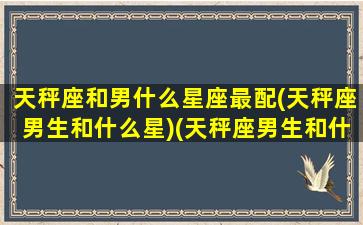 天秤座和男什么星座最配(天秤座男生和什么星)(天秤座男生和什